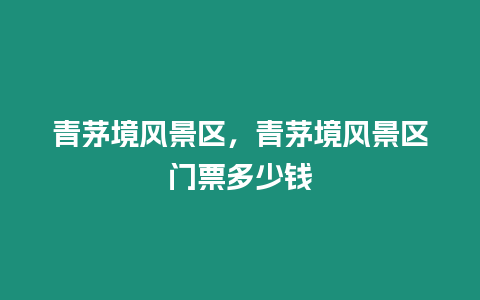 青茅境风景区，青茅境风景区门票多少钱